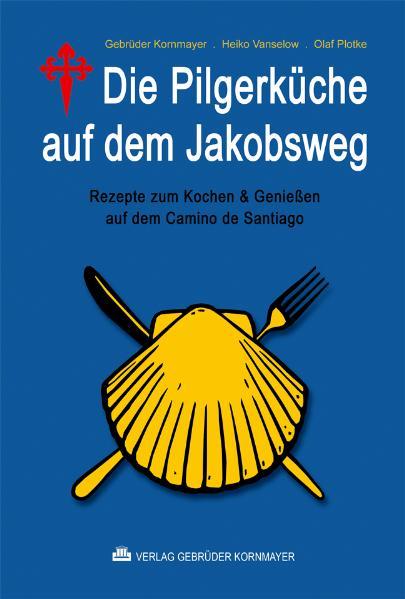 Gebrüder Kornmayer . Heiko Vanselow . Olaf Plotke

Die Pilgerküche auf dem Jakobsweg

Rezepte zum Kochen & Genießen auf dem Camino de Santiago

VERLAG GEBRÜDER KORNMAYER